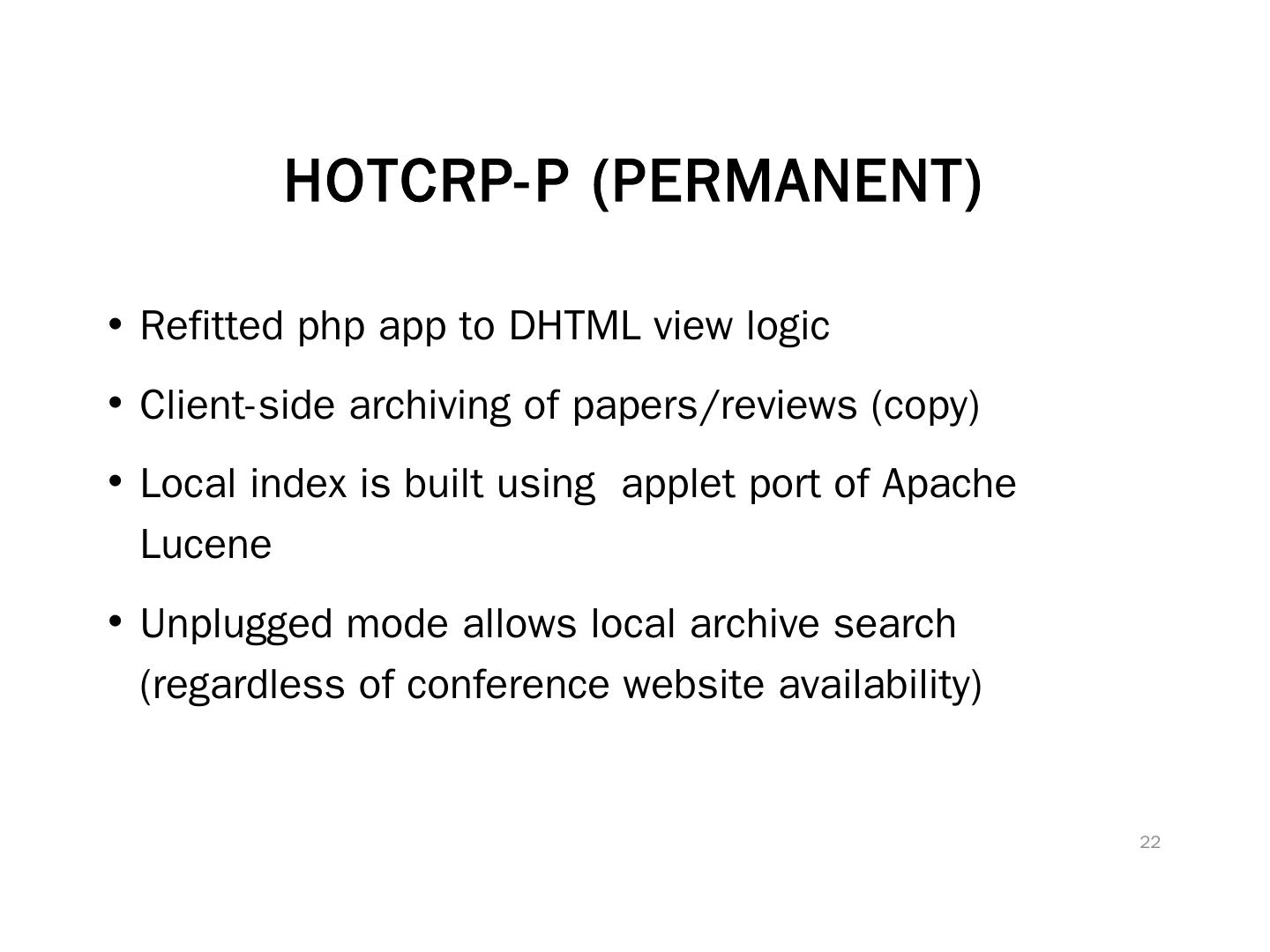 HOTCRP-P (PERMANENT)

• Refitted php app to DHTML view logic

• Client-side archiving of papers/reviews (copy)

• Local index is built using applet port of Apache Lucene

• Unplugged mode allows local archive search (regardless of conference website availability)

22